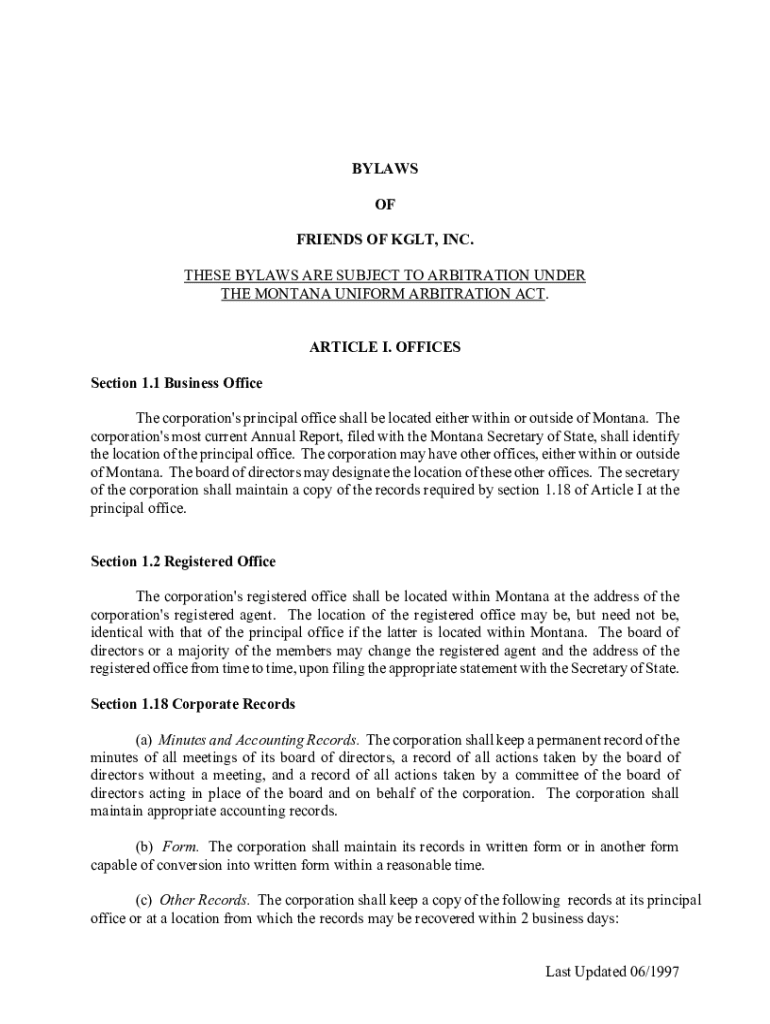 BYLAWS

OF

FRIENDS OF KGLT, INC.

THESE BYLAWS ARE SUBJECT TO ARBITRATION UNDER THE MONTANA UNIFORM ARBITRATION ACT.

ARTICLE I. OFFICES

Section 1.1 Business Office

The corporation's principal office shall be located either within or outside of Montana. The corporation's most current Annual Report, filed with the Montana Secretary of State, shall identify the location of the principal office. The corporation may have other offices, either within or outside of Montana. The board of directors may designate the location of these other offices. The secretary of the corporation shall maintain a copy of the records required by section 1.18 of Article I at the principal office.

Section 1.2 Registered Office

The corporation's registered office shall be located within Montana at the address of the corporation's registered agent. The location of the registered office may be, but need not be, identical with that of the principal office if the latter is located within Montana. The board of directors or a majority of the members may change the registered agent and the address of the registered office from time to time, upon filing the appropriate statement with the Secretary of State.

Section 1.18 Corporate Records

(a) Minutes and Accounting Records. The corporation shall keep a permanent record of the minutes of all meetings of its board of directors, a record of all actions taken by the board of directors without a meeting, and a record of all actions taken by a committee of the board of directors acting in place of the board and on behalf of the corporation. The corporation shall maintain appropriate accounting records.

(b) Form. The corporation shall maintain its records in written form or in another form capable of conversion into written form within a reasonable time.

(c) Other Records. The corporation shall keep a copy of the following records at its principal office or at a location from which the records may be recovered within 2 business days:

Last Updated 06/1997